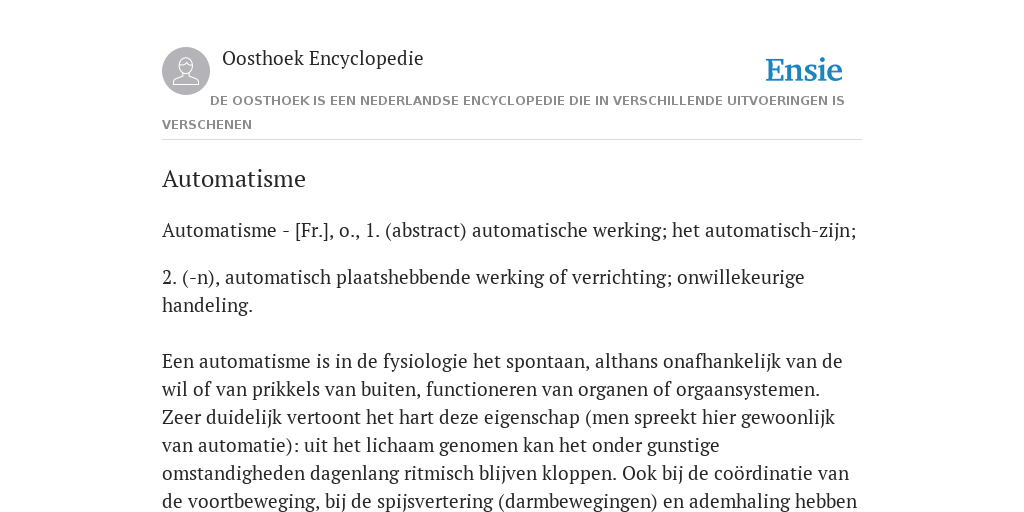 Oosthoek Encyclopedie

Ensie

DE OOSTHOEK IS EEN NEDERLANDSE ENCYCLOPEDIE DIE IN VERSCHILLENDE UITVOERINGEN IS VERSCHENEN

Automatisme

Automatisme - [Fr.], o., 1. (abstract) automatische werking; het automatisch-zijn;

2. (-n), automatisch plaatshebbende werking of verrichting; onwillekeurige handeling.

Een automatisme is in de fysiologie het spontaan, althans onafhankelijk van de wil of van prikkels van buiten, functioneren van organen of orgaansystemen. Zeer duidelijk vertoont het hart deze eigenschap (men spreekt hier gewoonlijk van automatie): uit het lichaam genomen kan het onder gunstige omstandigheden dagenlang ritmisch blijven kloppen. Ook bij de coördinatie van de voortbeweging, bij de spijsvertering (darmbewegingen) en ademhaling hebben